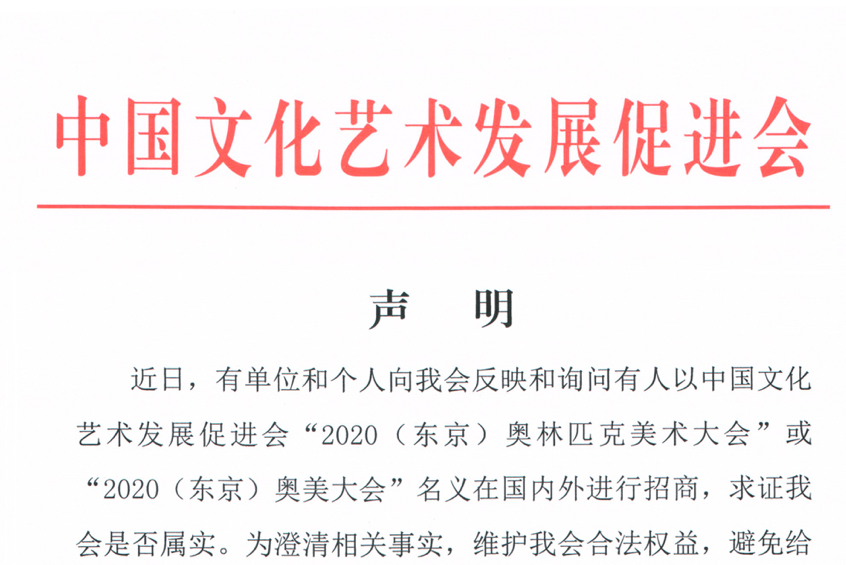 中国文化艺术发展促进会

声　明

近日，有单位和个人向我会反映和询问有人以中国文化艺术发展促进会“2020（东京）奥林匹克美术大会”或“2020（东京）奥美大会”名义在国内外进行招商，求证我会是否属实。为澄清相关事实，维护我会合法权益，避免给